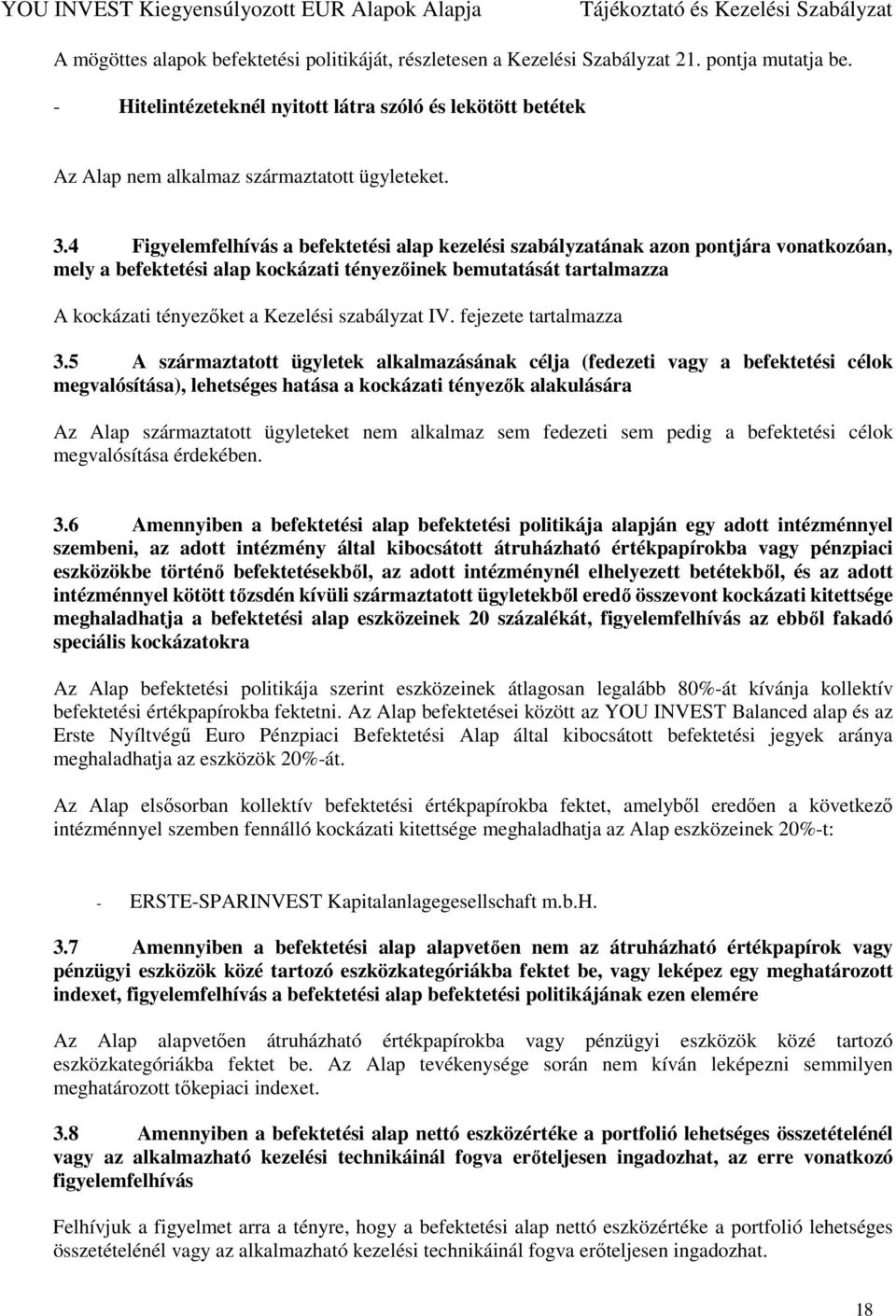 YOU INVEST Kiegyensúlyozott EUR Alapok Alapja Tájékoztató és Kezelési Szabályzat

A mögöttes alapok befektetési politikáját, részletesen a Kezelési Szabályzat 21. pontja mutatja be.

- Hitelintézeteknél nyitott látra szóló és lekötött betétek

Az Alap nem alkalmaz származtatott ügyleteket.

3.4 Figyelemfelhívás a befektetési alap kezelési szabályzatának azon pontjára vonatkozóan, mely a befektetési alap kockázati tényezőinek bemutatását tartalmazza

A kockázati tényezőket a Kezelési szabályzat IV. fejezete tartalmazza

3.5 A származtatott ügyletek alkalmazásának célja (fedezeti vagy a befektetési célok megvalósítása), lehetséges hatása a kockázati tényezők alakulására

Az Alap származtatott ügyleteket nem alkalmaz sem fedezeti sem pedig a befektetési célok megvalósítása érdekében.

3.6 Amennyiben a befektetési alap befektetési politikája alapján egy adott intézménnyel szembeni, az adott intézmény által kibocsátott átruházható értékpapírokba vagy pénzpiaci eszközökbe történő befektetésekből, az adott intézménynél elhelyezett betétekből, és az adott intézménnyel kötött tőzsdén kívüli származtatott ügyletekből eredő összevont kockázati kitettsége meghaladhatja a befektetési alap eszközeinek 20 százalékát, figyelemfelhívás az ebből fakadó speciális kockázatokra

Az Alap befektetési politikája szerint eszközeinek átlagosan legalább 80%-át kívánja kollektív befektetési értékpapírokba fektetni. Az Alap befektetései között az YOU INVEST Balanced alap és az Erste Nyíltvégű Euro Pénzpiaci Befektetési Alap által kibocsátott befektetési jegyek aránya meghaladhatja az eszközök 20%-át.

Az Alap elsősorban kollektív befektetési értékpapírokba fektet, amelyből eredően a következő intézménnyel szemben fennálló kockázati kitettsége meghaladhatja az Alap eszközeinek 20%-t:

- ERSTE-SPARINVEST Kapitalanlagegesellschaft m.b.H.

3.7 Amennyiben a befektetési alap alapvetően nem az átruházható értékpapírok vagy pénzügyi eszközök közé tartozó eszközkategóriákba fektet be, vagy leképez egy meghatározott indexet, figyelemfelhívás a befektetési alap befektetési politikájának ezen elemére

Az Alap alapvetően átruházható értékpapírokba vagy pénzügyi eszközök közé tartozó eszközkategóriákba fektet be. Az Alap tevékenysége során nem kíván leképezni semmilyen meghatározott tőkepiaci indexet.

3.8 Amennyiben a befektetési alap nettó eszközértéke a portfolió lehetséges összetételénél vagy az alkalmazható kezelési technikáinál fogva erőteljesen ingadozhat, az erre vonatkozó figyelemfelhívás

Felhívjuk a figyelmet arra a tényre, hogy a befektetési alap nettó eszközértéke a portfolió lehetséges összetételénél vagy az alkalmazható kezelési technikáinál fogva erőteljesen ingadozhat.

18